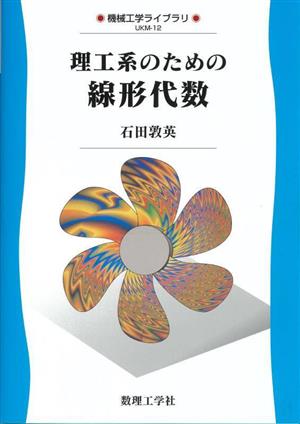 機械工学ライブラリ
UKM-12

理工系のための
線形代数

石田敦英

数理工学社